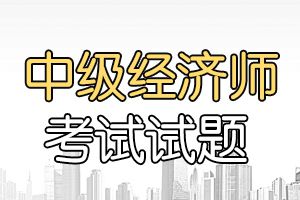 中级经济师
考试试题